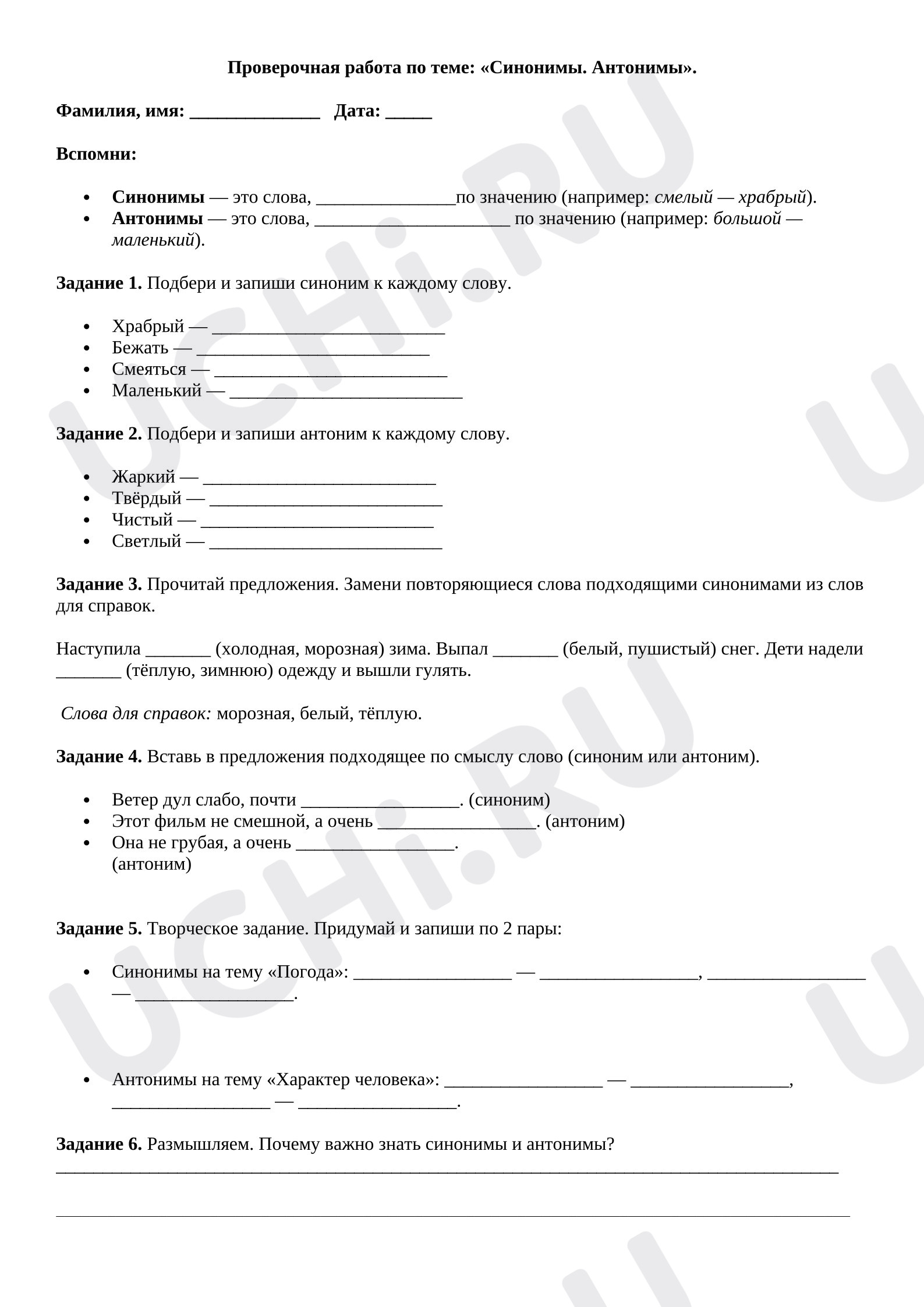 Проверочная работа по теме: «Синонимы. Антонимы».

Фамилия, имя: ____ Дата: ____

Вспомни:

• Синонимы — это слова, ____по значению (например: смелый — храбрый).
• Антонимы — это слова, ____ по значению (например: большой — маленький).

Задание 1. Подбери и запиши синоним к каждому слову.

• Храбрый — ____
• Бежать — ____
• Смеяться — ____
• Маленький — ____

Задание 2. Подбери и запиши антоним к каждому слову.

• Жаркий — ____
• Твёрдый — ____
• Чистый — ____
• Светлый — ____

Задание 3. Прочитай предложения. Замени повторяющиеся слова подходящими синонимами из слов для справок.

Наступила ____ (холодная, морозная) зима. Выпал ____ (белый, пушистый) снег. Дети надели ____ (тёплую, зимнюю) одежду и вышли гулять.

Слова для справок: морозная, белый, тёплую.

Задание 4. Вставь в предложения подходящее по смыслу слово (синоним или антоним).

• Ветер дул слабо, почти ____. (синоним)
• Этот фильм не смешной, а очень ____. (антоним)
• Она не грубая, а очень ____. (антоним)

Задание 5. Творческое задание. Придумай и запиши по 2 пары:

• Синонимы на тему «Погода»: ____ — ____, ____ — ____.

• Антонимы на тему «Характер человека»: ____ — ____, ____ — ____.

Задание 6. Размышляем. Почему важно знать синонимы и антонимы?
____

____

UCHi.RU